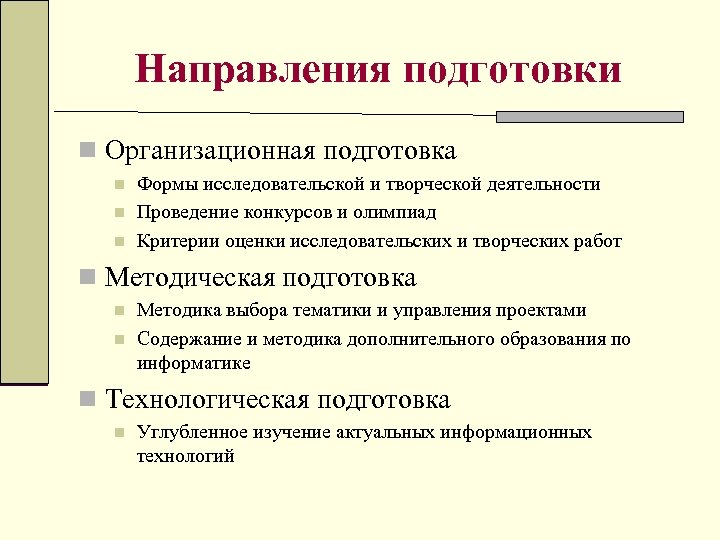 Направления подготовки

Организационная подготовка
Формы исследовательской и творческой деятельности
Проведение конкурсов и олимпиад
Критерии оценки исследовательских и творческих работ

Методическая подготовка
Методика выбора тематики и управления проектами
Содержание и методика дополнительного образования по информатике

Технологическая подготовка
Углубленное изучение актуальных информационных технологий